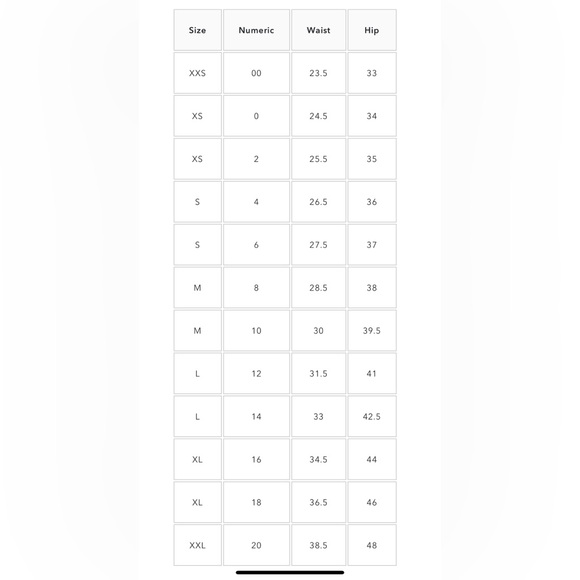 | Size | Numeric | Waist | Hip |
|---|---|---|---|
| XXS | 00 | 23.5 | 33 |
| XS | 0 | 24.5 | 34 |
| XS | 2 | 25.5 | 35 |
| S | 4 | 26.5 | 36 |
| S | 6 | 27.5 | 37 |
| M | 8 | 28.5 | 38 |
| M | 10 | 30 | 39.5 |
| L | 12 | 31.5 | 41 |
| L | 14 | 33 | 42.5 |
| XL | 16 | 34.5 | 44 |
| XL | 18 | 36.5 | 46 |
| XXL | 20 | 38.5 | 48 |